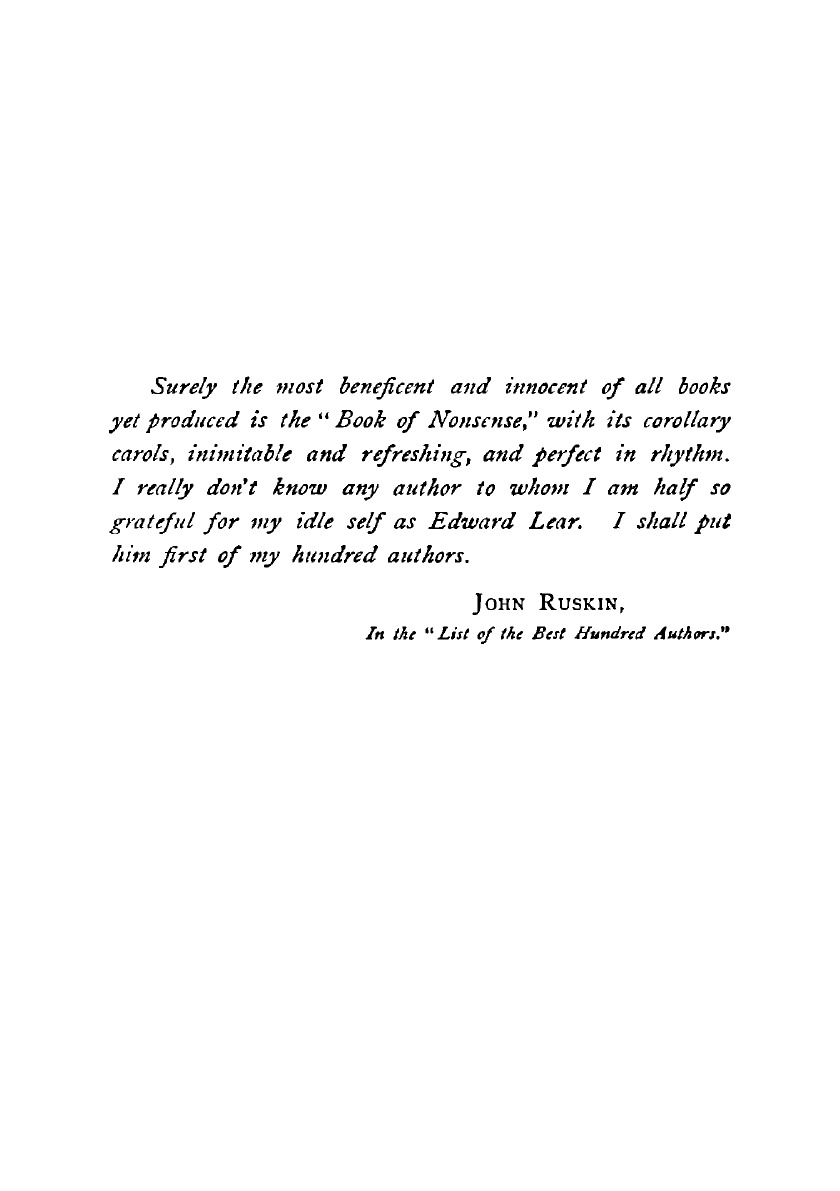 Surely the most beneficent and innocent of all books yet produced is the "Book of Nonsense," with its corollary carols, inimitable and refreshing, and perfect in rhythm. I really don't know any author to whom I am half so grateful for my idle self as Edward Lear. I shall put him first of my hundred authors.

JOHN RUSKIN,
In the "List of the Best Hundred Authors."